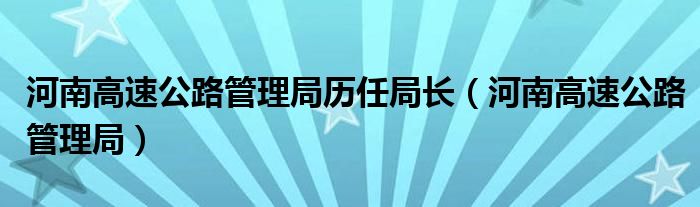 河南高速公路管理局历任局长（河南高速公路管理局）